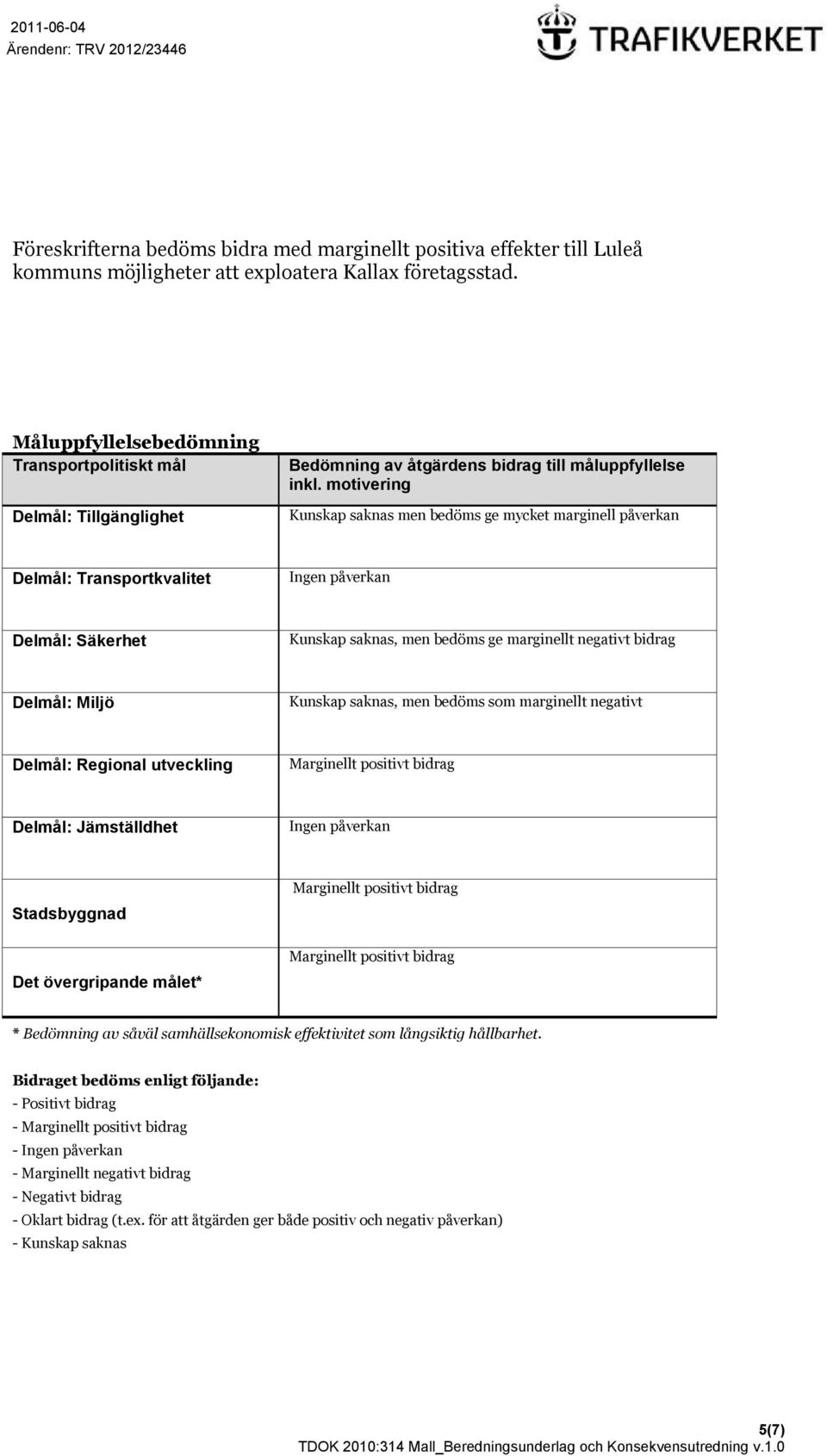 2011-06-04
Ärendenr: TRV 2012/23446

TRAFIKVERKET

Föreskrifterna bedöms bidra med marginellt positiva effekter till Luleå kommuns möjligheter att exploatera Kallax företagsstad.

Måluppfyllelsebedömning

| Transportpolitiskt mål | Bedömning av åtgärdens bidrag till måluppfyllelse inkl. motivering |
|---|---|
| Delmål: Tillgänglighet | Kunskap saknas men bedöms ge mycket marginell påverkan |
| Delmål: Transportkvalitet | Ingen påverkan |
| Delmål: Säkerhet | Kunskap saknas, men bedöms ge marginellt negativt bidrag |
| Delmål: Miljö | Kunskap saknas, men bedöms som marginellt negativt |
| Delmål: Regional utveckling | Marginellt positivt bidrag |
| Delmål: Jämställdhet | Ingen påverkan |
| Stadsbyggnad | Marginellt positivt bidrag |
| Det övergripande målet* | Marginellt positivt bidrag |

* Bedömning av såväl samhällsekonomisk effektivitet som långsiktig hållbarhet.

Bidraget bedöms enligt följande:
- Positivt bidrag
- Marginellt positivt bidrag
- Ingen påverkan
- Marginellt negativt bidrag
- Negativt bidrag
- Oklart bidrag (t.ex. för att åtgärden ger både positiv och negativ påverkan)
- Kunskap saknas

5(7)
TDOK 2010:314 Mall_Beredningsunderlag och Konsekvensutredning v.1.0